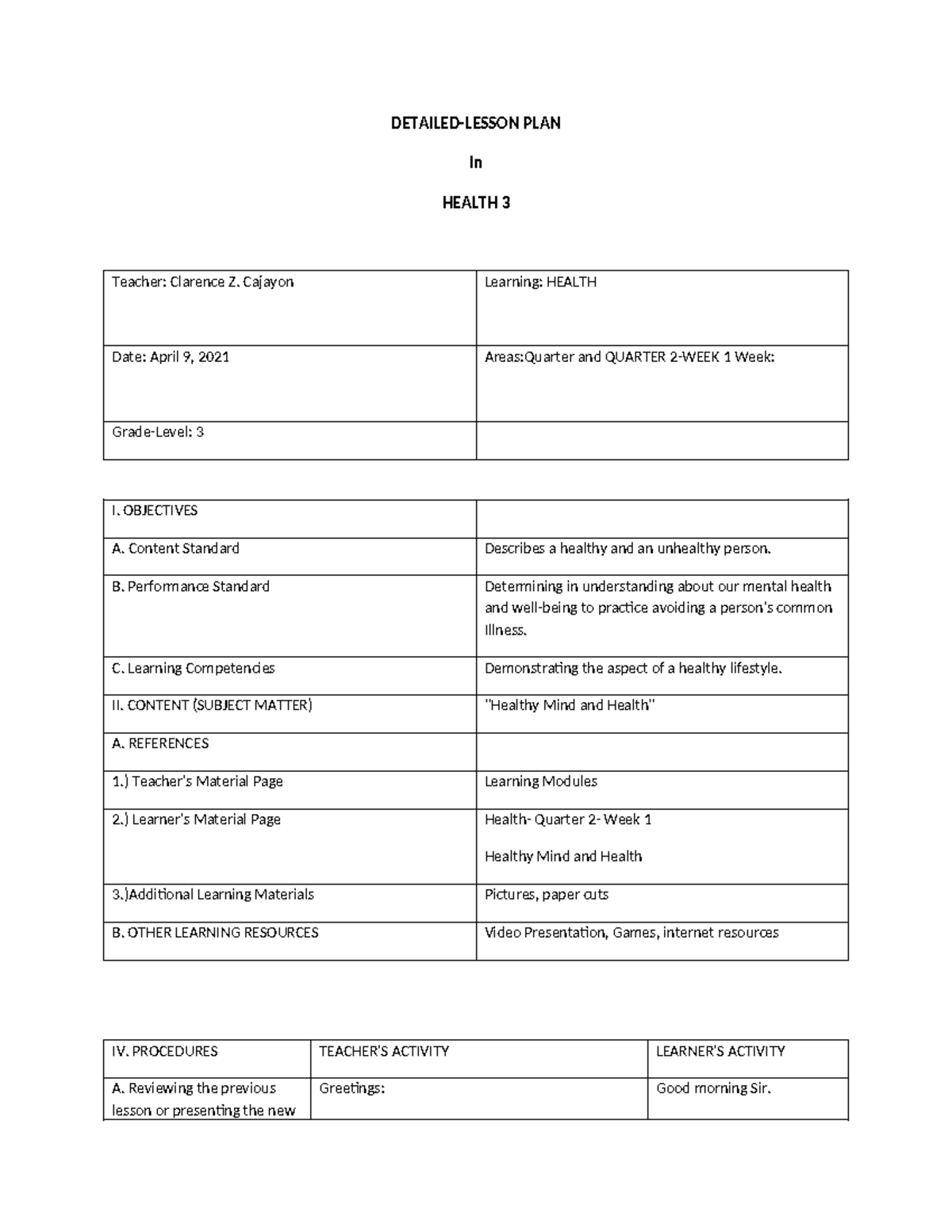 DETAILED-LESSON PLAN

In

HEALTH 3

| Teacher: Clarence Z. Cajayon | Learning: HEALTH |
|---|---|
| Date: April 9, 2021 | Areas:Quarter and QUARTER 2-WEEK 1 Week: |
| Grade-Level: 3 | |

| I. OBJECTIVES | |
|---|---|
| A. Content Standard | Describes a healthy and an unhealthy person. |
| B. Performance Standard | Determining in understanding about our mental health and well-being to practice avoiding a person's common Illness. |
| C. Learning Competencies | Demonstrating the aspect of a healthy lifestyle. |
| II. CONTENT (SUBJECT MATTER) | "Healthy Mind and Health" |
| A. REFERENCES | |
| 1.) Teacher's Material Page | Learning Modules |
| 2.) Learner's Material Page | Health- Quarter 2- Week 1 Healthy Mind and Health |
| 3.)Additional Learning Materials | Pictures, paper cuts |
| B. OTHER LEARNING RESOURCES | Video Presentation, Games, internet resources |

| IV. PROCEDURES | TEACHER'S ACTIVITY | LEARNER'S ACTIVITY |
|---|---|---|
| A. Reviewing the previous lesson or presenting the new | Greetings: | Good morning Sir. |